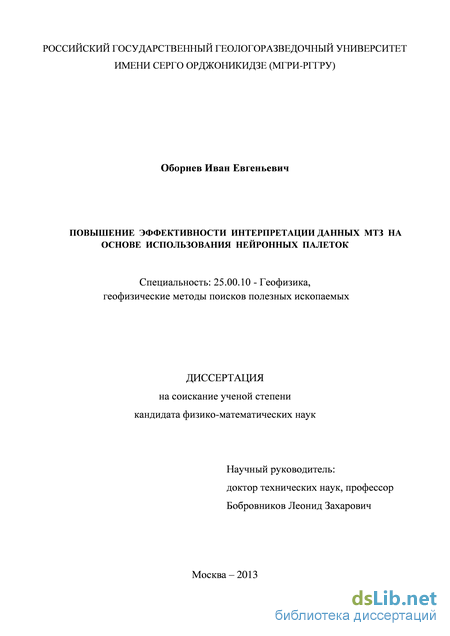 РОССИЙСКИЙ ГОСУДАРСТВЕННЫЙ ГЕОЛОГОРАЗВЕДОЧНЫЙ УНИВЕРСИТЕТ ИМЕНИ СЕРГО ОРДЖОНИКИДЗЕ (МГРИ-РГГРУ)

Оборнев Иван Евгеньевич

ПОВЫШЕНИЕ ЭФФЕКТИВНОСТИ ИНТЕРПРЕТАЦИИ ДАННЫХ МТЗ НА ОСНОВЕ ИСПОЛЬЗОВАНИЯ НЕЙРОННЫХ ПАЛЕТОК

Специальность: 25.00.10 - Геофизика, геофизические методы поисков полезных ископаемых

ДИССЕРТАЦИЯ
на соискание ученой степени
кандидата физико-математических наук

Научный руководитель:
доктор технических наук, профессор
Бобровников Леонид Захарович

Москва – 2013

dsLib.net
библиотека диссертаций